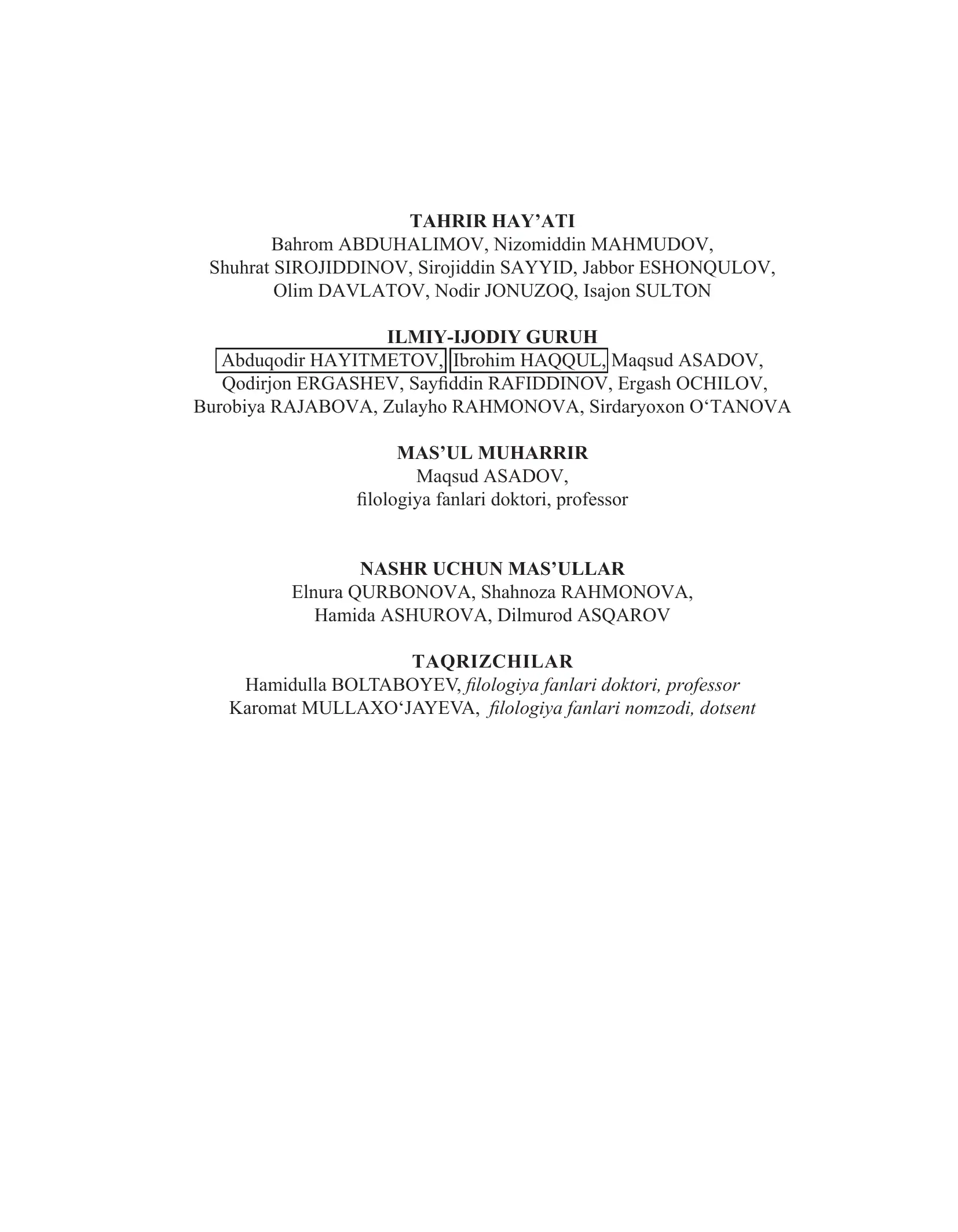 TAHRIR HAY’ATI
Bahrom ABDUHALIMOV, Nizomiddin MAHMUDOV, Shuhrat SIROJIDDINOV, Sirojiddin SAYYID, Jabbor ESHONQULOV, Olim DAVLATOV, Nodir JONUZOQ, Isajon SULTON

ILMIY-IJODIY GURUH
Abduqodir HAYITMETOV, Ibrohim HAQQUL, Maqsud ASADOV, Qodirjon ERGASHEV, Sayfiddin RAFIDDINOV, Ergash OCHILOV, Burobiya RAJABOVA, Zulayho RAHMONOVA, Sirdaryoxon O‘TANOVA

MAS’UL MUHARRIR
Maqsud ASADOV,
filologiya fanlari doktori, professor

NASHR UCHUN MAS’ULLAR
Elnura QURBONOVA, Shahnoza RAHMONOVA, Hamida ASHUROVA, Dilmurod ASQAROV

TAQRIZCHILAR
Hamidulla BOLTABOYEV, filologiya fanlari doktori, professor
Karomat MULLAXO‘JAYEVA, filologiya fanlari nomzodi, dotsent